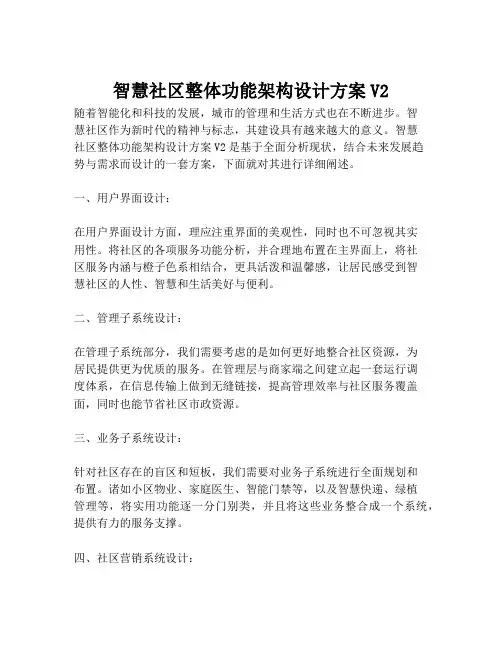 智慧社区整体功能架构设计方案 V2

随着智能化和科技的发展，城市的管理和生活方式也在不断进步。智慧社区作为新时代的精神与标志，其建设具有越来越大的意义。智慧社区整体功能架构设计方案 V2 是基于全面分析现状，结合未来发展趋势与需求而设计的一套方案，下面就对其进行详细阐述。

一、用户界面设计：

在用户界面设计方面，理应注重界面的美观性，同时也不可忽视其实用性。将社区的各项服务功能分析，并合理地布置在主界面上，将社区服务内涵与橙子色系相结合，更具活泼和温馨感，让居民感受到智慧社区的人性、智慧和生活美好与便利。

二、管理子系统设计：

在管理子系统部分，我们需要考虑的是如何更好地整合社区资源，为居民提供更为优质的服务。在管理层与商家端之间建立起一套运行调度体系，在信息传输上做到无缝链接，提高管理效率与社区服务覆盖面，同时也能节省社区市政资源。

三、业务子系统设计：

针对社区存在的盲区和短板，我们需要对业务子系统进行全面规划和布置。诸如小区物业、家庭医生、智能门禁等，以及智慧快递、绿植管理等，将实用功能逐一分门别类，并且将这些业务整合成一个系统，提供有力的服务支撑。

四、社区营销系统设计：